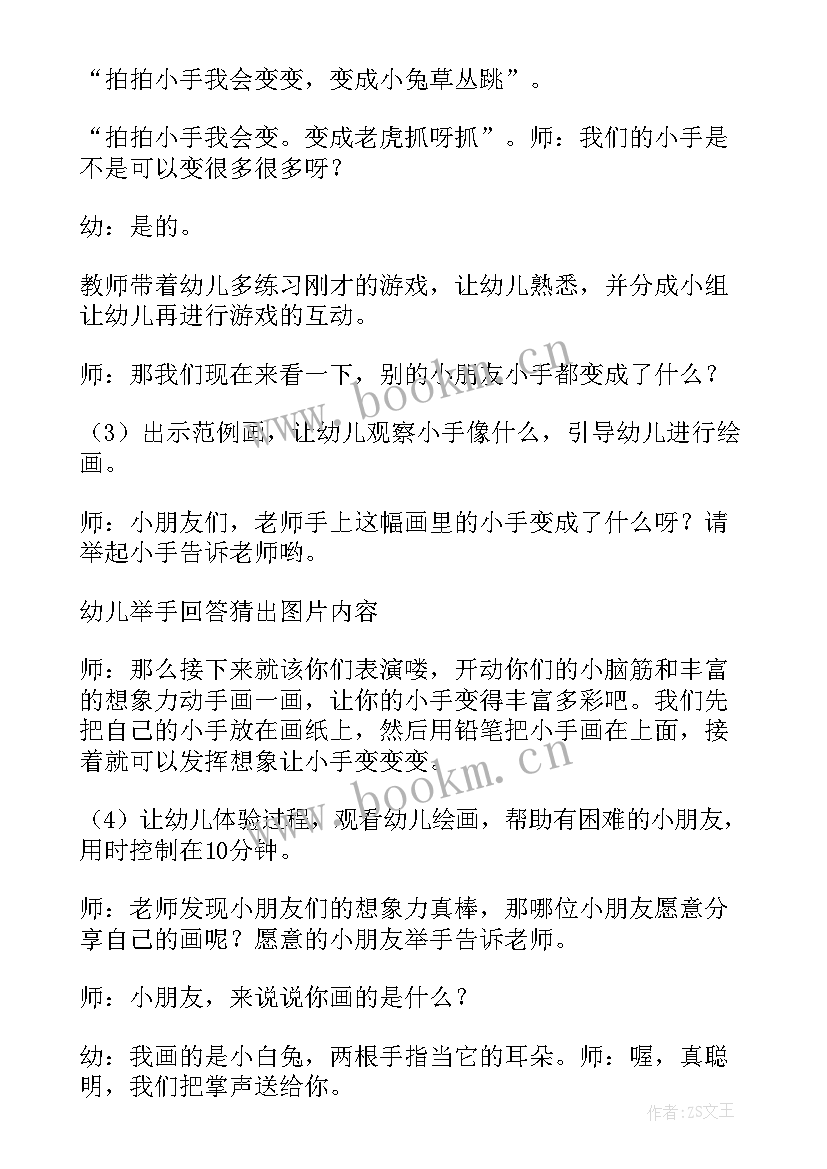 “拍拍小手我会变变，变成小兔草丛跳”。

“拍拍小手我会变。变成老虎抓呀抓”。师：我们的小手是不是可以变很多很多呀？

幼：是的。

教师带着幼儿多练习刚才的游戏，让幼儿熟悉，并分成小组让幼儿再进行游戏的互动。

师：那我们现在来看一下，别的小朋友小手都变成了什么？

（3）出示范例画，让幼儿观察小手像什么，引导幼儿进行绘画。

师：小朋友们，老师手上这幅画里的小手变成了什么呀？请举起小手告诉老师哟。

幼儿举手回答猜出图片内容

师：那么接下来就该你们表演喽，开动你们的小脑筋和丰富的想象力动手画一画，让你的小手变得丰富多彩吧。我们先把自己的小手放在画纸上，然后用铅笔把小手画在上面，接着就可以发挥想象让小手变变变。

（4）让幼儿体验过程，观看幼儿绘画，帮助有困难的小朋友，用时控制在10分钟。

师：老师发现小朋友们的想象力真棒，那哪位小朋友愿意分享自己的画呢？愿意的小朋友举手告诉老师。

师：小朋友，来说说你画的是什么？

幼：我画的是小白兔，两根手指当它的耳朵。师：喔，真聪明，我们把掌声送给你。

www.bookm.cn

www.bookm.cn

作者：ZS文王